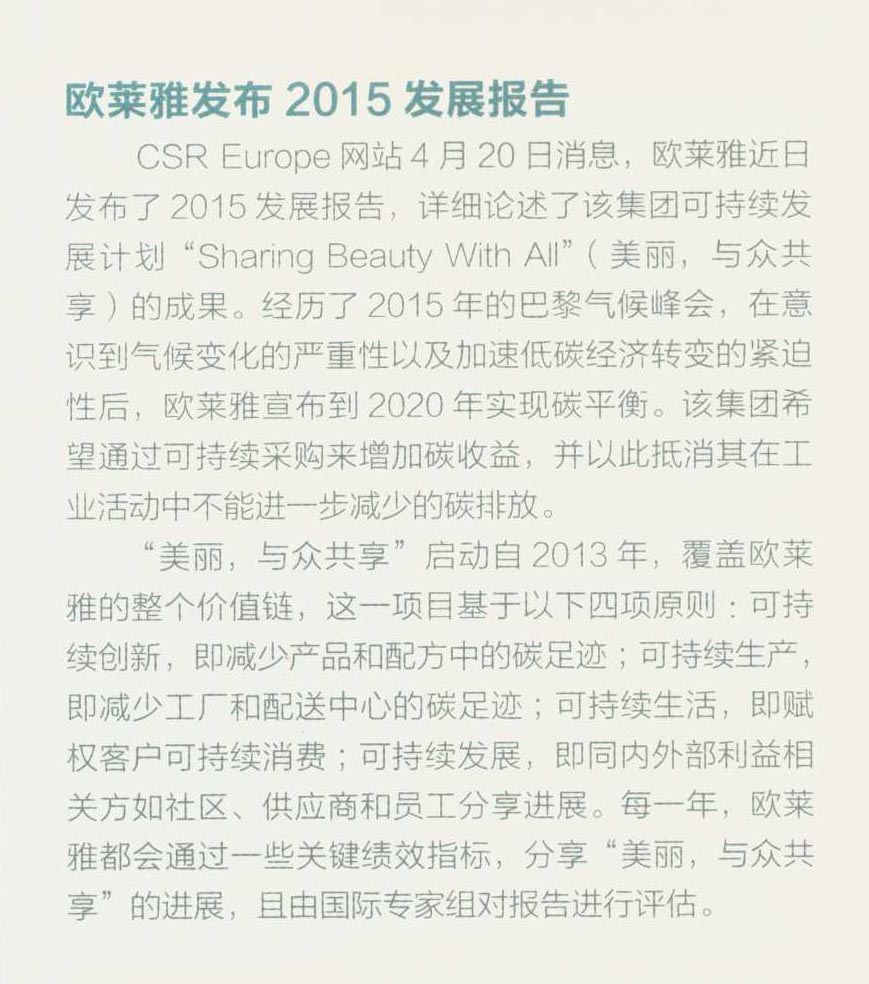 欧莱雅发布 2015 发展报告

CSR Europe 网站 4 月 20 日消息，欧莱雅近日发布了 2015 发展报告，详细论述了该集团可持续发展计划“Sharing Beauty With All”（美丽，与众共享）的成果。经历了 2015 年的巴黎气候峰会，在意识到气候变化的严重性以及加速低碳经济转变的紧迫性后，欧莱雅宣布到 2020 年实现碳平衡。该集团希望通过可持续采购来增加碳收益，并以此抵消其在工业活动中不能进一步减少的碳排放。

“美丽，与众共享”启动自 2013 年，覆盖欧莱雅的整个价值链，这一项目基于以下四项原则：可持续创新，即减少产品和配方中的碳足迹；可持续生产，即减少工厂和配送中心的碳足迹；可持续生活，即赋权客户可持续消费；可持续发展，即同内外部利益相关方如社区、供应商和员工分享进展。每一年，欧莱雅都会通过一些关键绩效指标，分享“美丽，与众共享”的进展，且由国际专家组对报告进行评估。